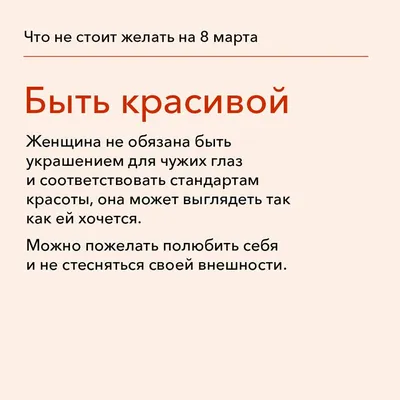 Что не стоит желать на 8 марта

Быть красивой

Женщина не обязана быть украшением для чужих глаз и соответствовать стандартам красоты, она может выглядеть так как ей хочется.

Можно пожелать полюбить себя и не стесняться своей внешности.